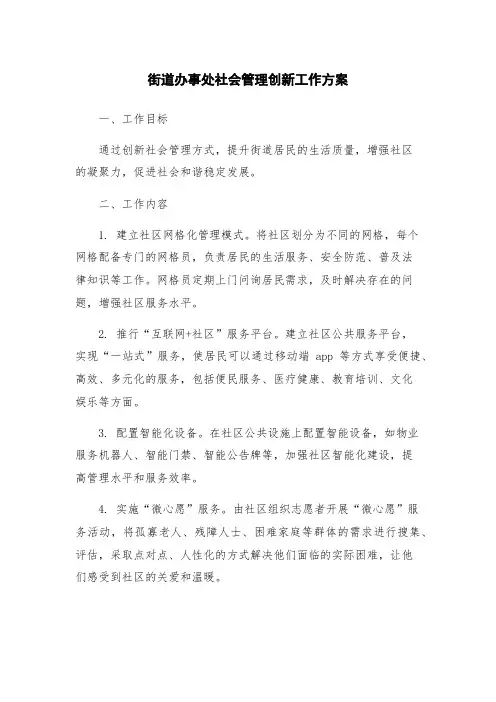 街道办事处社会管理创新工作方案

一、工作目标

通过创新社会管理方式，提升街道居民的生活质量，增强社区的凝聚力，促进社会和谐稳定发展。

二、工作内容

1. 建立社区网格化管理模式。将社区划分为不同的网格，每个网格配备专门的网格员，负责居民的生活服务、安全防范、普及法律知识等工作。网格员定期上门问询居民需求，及时解决存在的问题，增强社区服务水平。

2. 推行“互联网+社区”服务平台。建立社区公共服务平台，实现“一站式”服务，使居民可以通过移动端 app 等方式享受便捷、高效、多元化的服务，包括便民服务、医疗健康、教育培训、文化娱乐等方面。

3. 配置智能化设备。在社区公共设施上配置智能设备，如物业服务机器人、智能门禁、智能公告牌等，加强社区智能化建设，提高管理水平和服务效率。

4. 实施“微心愿”服务。由社区组织志愿者开展“微心愿”服务活动，将孤寡老人、残障人士、困难家庭等群体的需求进行搜集、评估，采取点对点、人性化的方式解决他们面临的实际困难，让他们感受到社区的关爱和温暖。